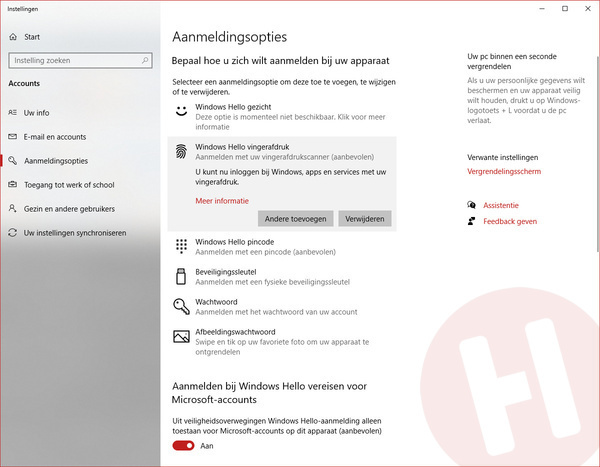 Instellingen

Start

Instelling zoeken

Accounts

Uw info

E-mail en accounts

Aanmeldingsopties

Toegang tot werk of school

Gezin en andere gebruikers

Uw instellingen synchroniseren

Aanmeldingsopties

Bepaal hoe u zich wilt aanmelden bij uw apparaat

Selecteer een aanmeldingsoptie om deze toe te voegen, te wijzigen of te verwijderen.

Windows Hello gezicht
Deze optie is momenteel niet beschikbaar. Klik voor meer informatie

Windows Hello vingerafdruk
Aanmelden met uw vingerafdrukscanner (aanbevolen)

U kunt nu inloggen bij Windows, apps en services met uw vingerafdruk.

Meer informatie

Andere toevoegen

Verwijderen

Windows Hello pincode
Aanmelden met een pincode (aanbevolen)

Beveiligingssleutel
Aanmelden met een fysieke beveiligingssleutel

Wachtwoord
Aanmelden met het wachtwoord van uw account

Afbeeldingswachtwoord
Swipe en tik op uw favoriete foto om uw apparaat te ontgrendelen

Aanmelden bij Windows Hello vereisen voor Microsoft-accounts

Uit veiligheidsoverwegingen Windows Hello-aanmelding alleen toestaan voor Microsoft-accounts op dit apparaat (aanbevolen)

Aan

Uw pc binnen een seconde vergrendelen

Als u uw persoonlijke gegevens wilt beschermen en uw apparaat veilig wilt houden, drukt u op Windows-logotoets + L voordat u de pc verlaat.

Verwante instellingen

Vergrendelingsscherm

Assistentie

Feedback geven